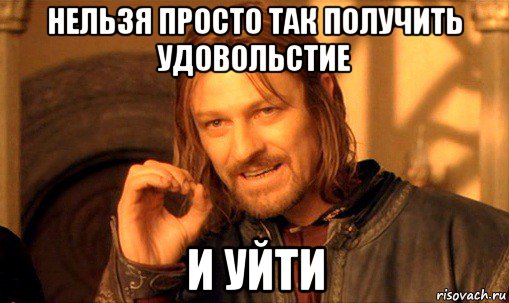 НЕЛЬЗЯ ПРОСТО ТАК ПОЛУЧИТЬ УДОВОЛЬСТИЕ

И УЙТИ

risovach.ru